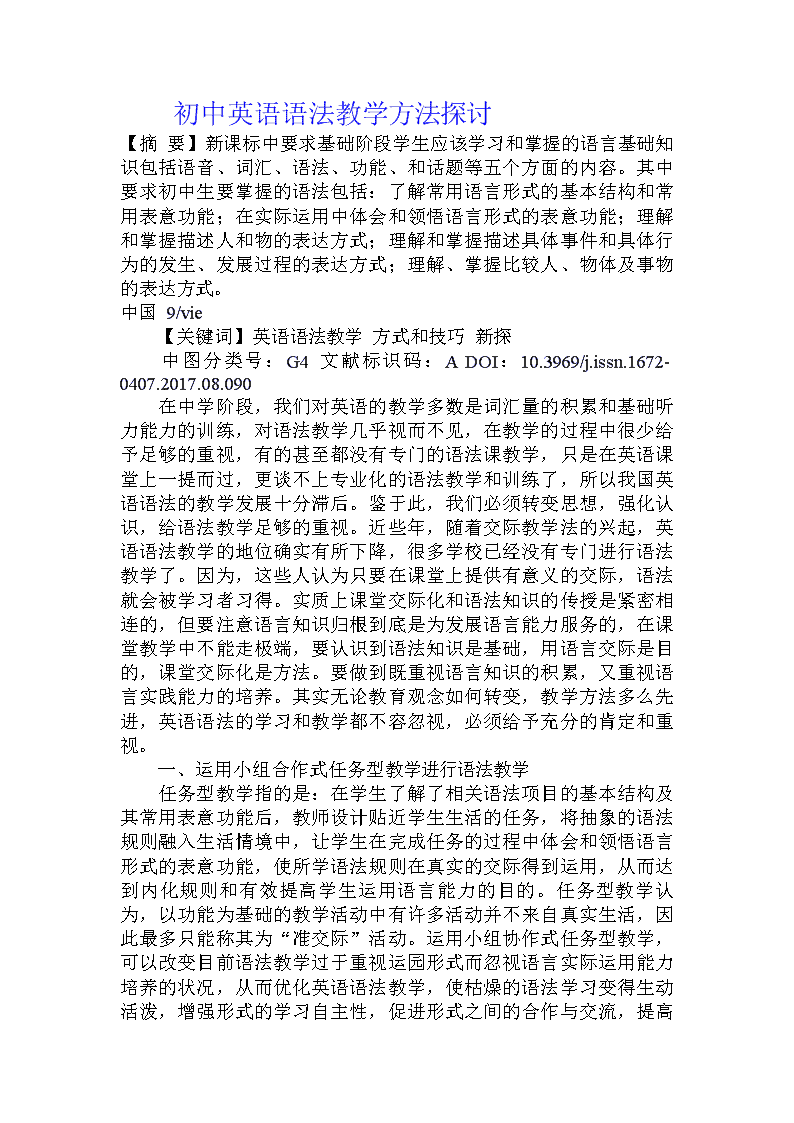 初中英语语法教学方法探讨

【摘 要】新课标中要求基础阶段学生应该学习和掌握的语言基础知识包括语音、词汇、语法、功能、和话题等五个方面的内容。其中要求初中生要掌握的语法包括：了解常用语言形式的基本结构和常用表意功能；在实际运用中体会和领悟语言形式的表意功能；理解和掌握描述人和物的表达方式；理解和掌握描述具体事件和具体行为的发生、发展过程的表达方式；理解、掌握比较人、物体及事物的表达方式。

中国 9/vie

【关键词】英语语法教学 方式和技巧 新探

中图分类号：G4 文献标识码：A DOI：10.3969/j.issn.1672-0407.2017.08.090

在中学阶段，我们对英语的教学多数是词汇量的积累和基础听力能力的训练，对语法教学几乎视而不见，在教学的过程中很少给予足够的重视，有的甚至都没有专门的语法课教学，只是在英语课堂上一提而过，更谈不上专业化的语法教学和训练了，所以我国英语语法的教学发展十分滞后。鉴于此，我们必须转变思想，强化认识，给语法教学足够的重视。近些年，随着交际教学法的兴起，英语语法教学的地位确实有所下降，很多学校已经没有专门进行语法教学了。因为，这些人认为只要在课堂上提供有意义的交际，语法就会被学习者习得。实质上课堂交际化和语法知识的传授是紧密相连的，但要注意语言知识归根到底是为发展语言能力服务的，在课堂教学中不能走极端，要认识到语法知识是基础，用语言交际是目的，课堂交际化是方法。要做到既重视语言知识的积累，又重视语言实践能力的培养。其实无论教育观念如何转变，教学方法多么先进，英语语法的学习和教学都不容忽视，必须给予充分的肯定和重视。

一、运用小组合作式任务型教学进行语法教学

任务型教学指的是：在学生了解了相关语法项目的基本结构及其常用表意功能后，教师设计贴近学生生活的任务，将抽象的语法规则融入生活情境中，让学生在完成任务的过程中体会和领悟语言形式的表意功能，使所学语法规则在真实的交际得到运用，从而达到内化规则和有效提高学生运用语言能力的目的。任务型教学认为，以功能为基础的教学活动中有许多活动并不来自真实生活，因此最多只能称其为“准交际”活动。运用小组协作式任务型教学，可以改变目前语法教学过于重视运园形式而忽视语言实际运用能力培养的状况，从而优化英语语法教学，使枯燥的语法学习变得生动活泼，增强形式的学习自主性，促进形式之间的合作与交流，提高